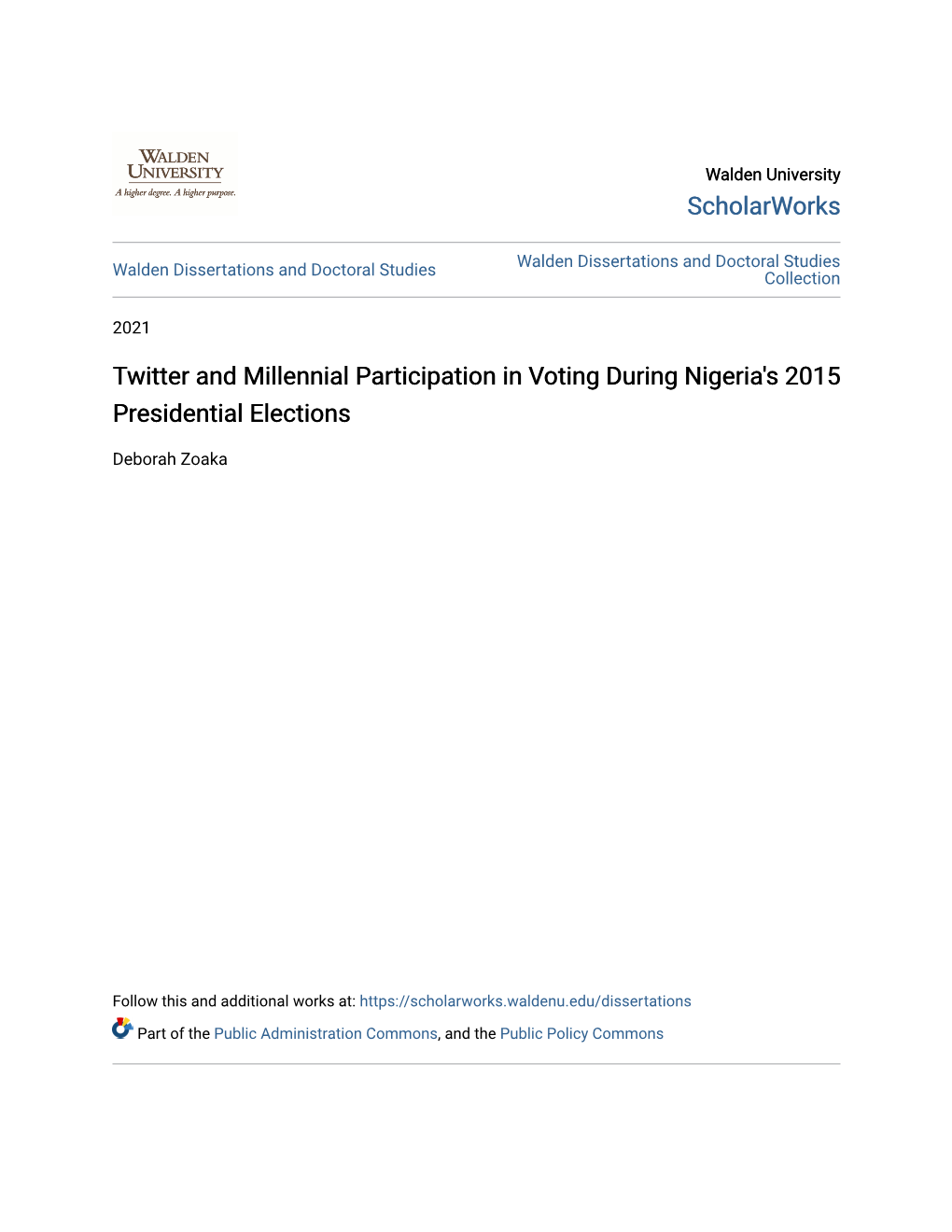 WALDEN UNIVERSITY
A higher degree. A higher purpose.

Walden University
ScholarWorks

Walden Dissertations and Doctoral Studies

Walden Dissertations and Doctoral Studies Collection

2021

Twitter and Millennial Participation in Voting During Nigeria's 2015 Presidential Elections

Deborah Zoaka

Follow this and additional works at: https://scholarworks.waldenu.edu/dissertations

Part of the Public Administration Commons, and the Public Policy Commons